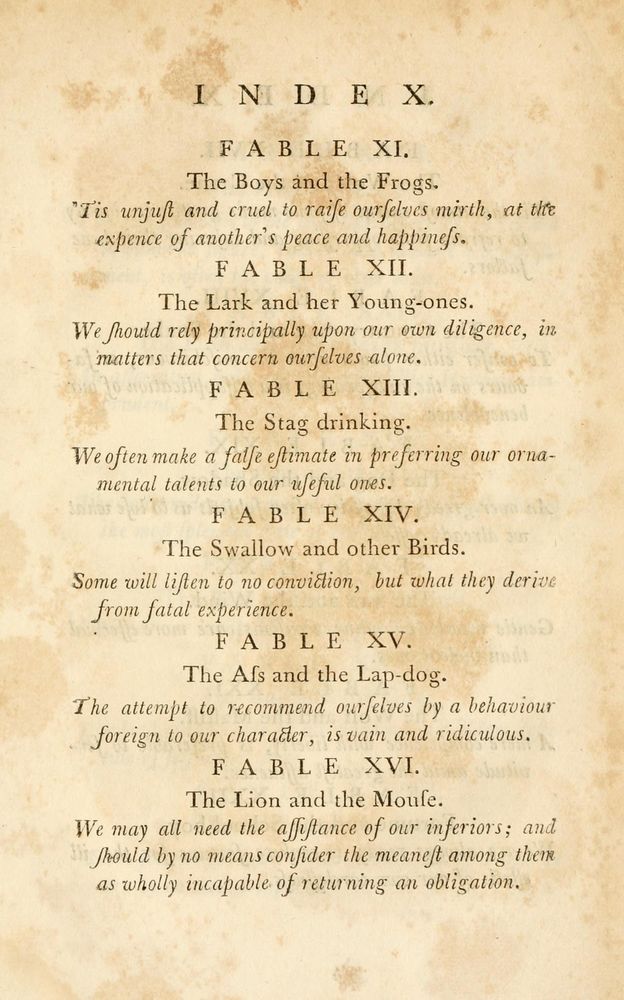 INDEX.

FABLE XI.

The Boys and the Frogs.

'Tis unjuſt and cruel to raiſe ourſelves mirth, at the expence of another's peace and happineſs.

FABLE XII.

The Lark and her Young-ones.

We ſhould rely principally upon our own diligence, in matters that concern ourſelves alone.

FABLE XIII.

The Stag drinking.

We often make a falſe eſtimate in preferring our ornamental talents to our uſeful ones.

FABLE XIV.

The Swallow and other Birds.

Some will liſten to no conviction, but what they derive from fatal experience.

FABLE XV.

The Aſs and the Lap-dog.

The attempt to recommend ourſelves by a behaviour foreign to our character, is vain and ridiculous.

FABLE XVI.

The Lion and the Mouſe.

We may all need the aſſiſtance of our inferiors; and ſhould by no means conſider the meaneſt among them as wholly incapable of returning an obligation.